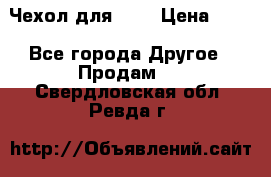 Чехол для Цена

Все города Другое
Продам
Свердловская обл
Ревда г

http://Объявлений.сайт